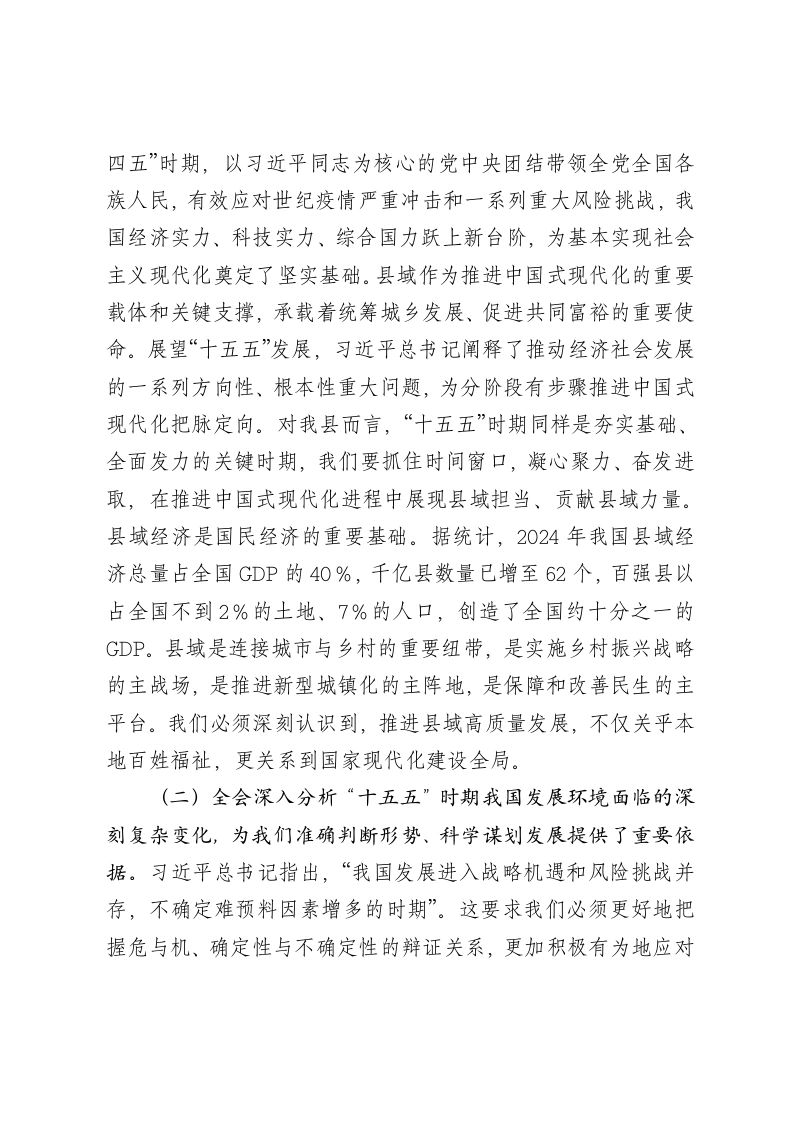 四五”时期，以习近平同志为核心的党中央团结带领全党全国各族人民，有效应对世纪疫情严重冲击和一系列重大风险挑战，我国经济实力、科技实力、综合国力跃上新台阶，为基本实现社会主义现代化奠定了坚实基础。县域作为推进中国式现代化的重要载体和关键支撑，承载着统筹城乡发展、促进共同富裕的重要使命。展望“十五五”发展，习近平总书记阐释了推动经济社会发展的一系列方向性、根本性重大问题，为分阶段有步骤推进中国式现代化把脉定向。对我县而言，“十五五”时期同样是夯实基础、全面发力的关键时期，我们要抓住时间窗口，凝心聚力、奋发进取，在推进中国式现代化进程中展现县域担当、贡献县域力量。县域经济是国民经济的重要基础。据统计，2024年我国县域经济总量占全国GDP的40%，千亿县数量已增至62个，百强县以占全国不到2%的土地、7%的人口，创造了全国约十分之一的GDP。县域是连接城市与乡村的重要纽带，是实施乡村振兴战略的主战场，是推进新型城镇化的主阵地，是保障和改善民生的主平台。我们必须深刻认识到，推进县域高质量发展，不仅关乎本地百姓福祉，更关系到国家现代化建设全局。

（二）全会深入分析“十五五”时期我国发展环境面临的深刻复杂变化，为我们准确判断形势、科学谋划发展提供了重要依据。习近平总书记指出，“我国发展进入战略机遇和风险挑战并存，不确定难预料因素增多的时期”。这要求我们必须更好地把握危与机、确定性与不确定性的辩证关系，更加积极有为地应对